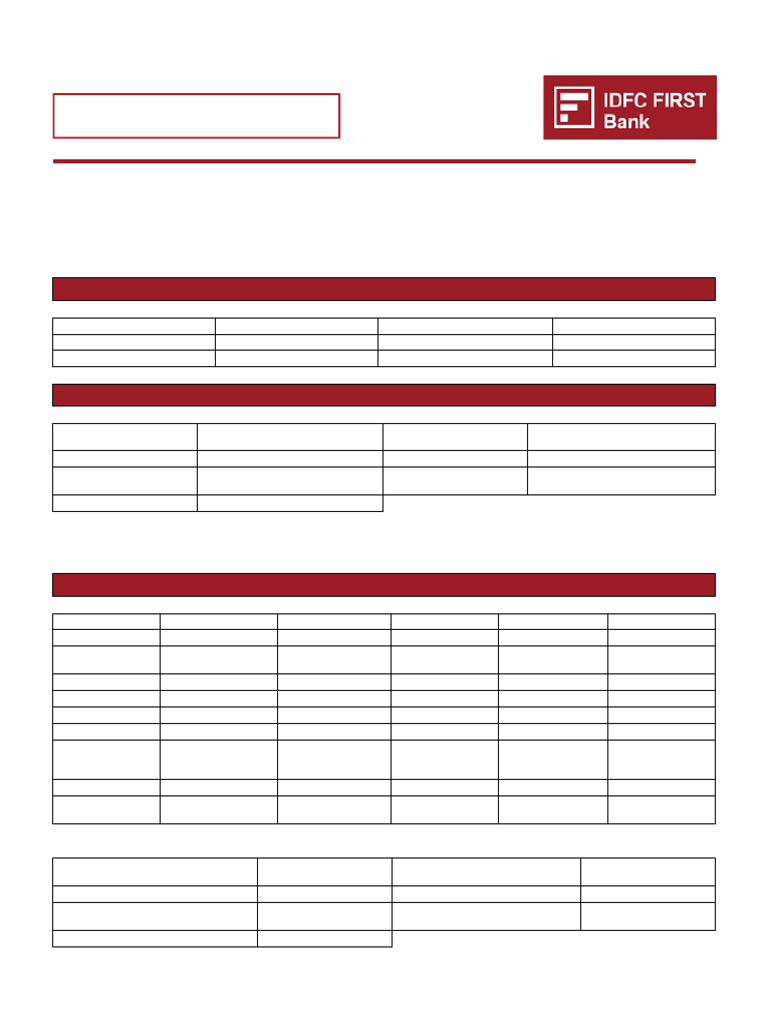 IDFC FIRST Bank